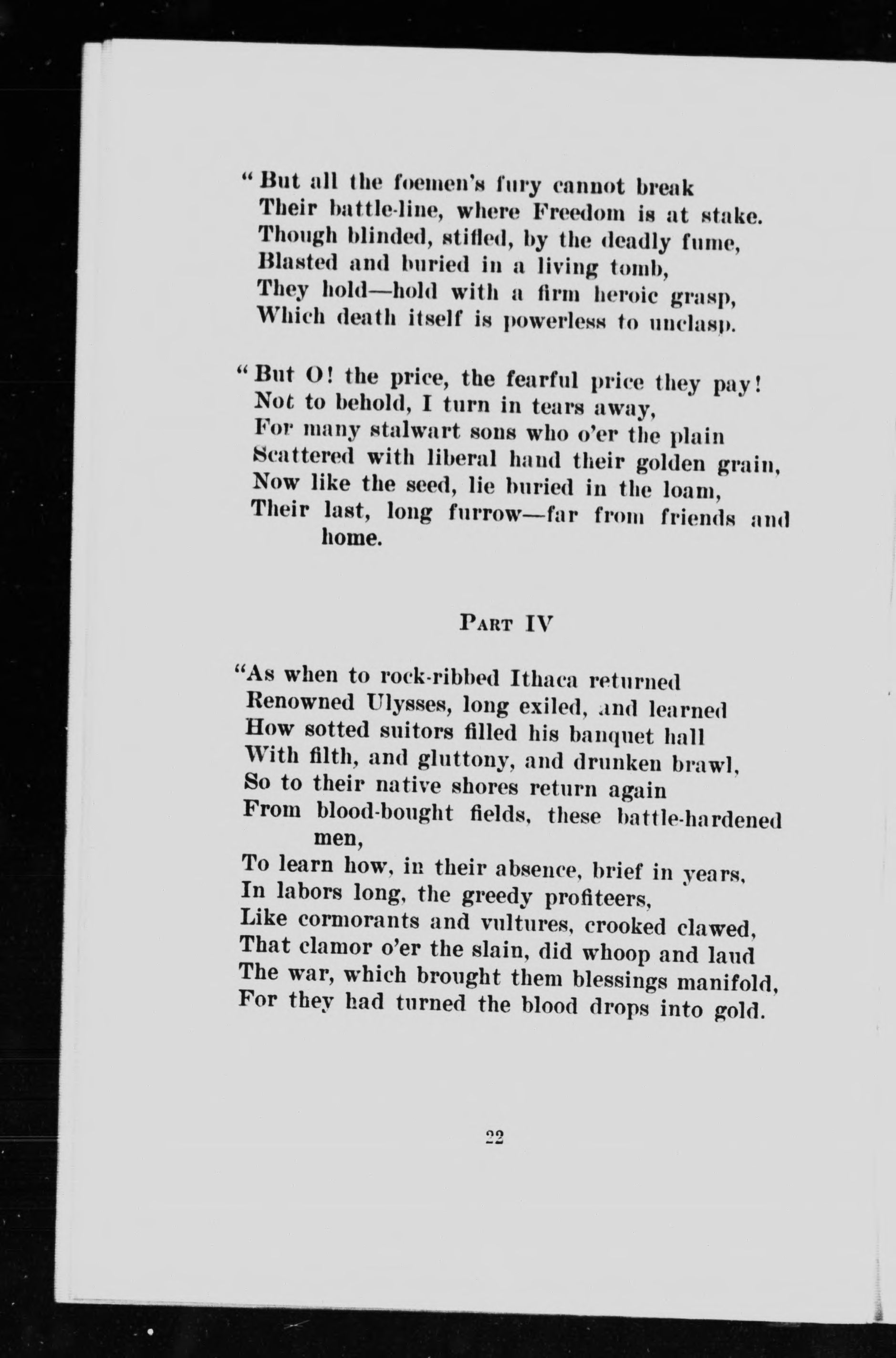 "But all the foemen's fury cannot break
Their battle-line, where Freedom is at stake.
Though blinded, stifled, by the deadly fume,
Blasted and buried in a living tomb,
They hold—hold with a firm heroic grasp,
Which death itself is powerless to unclasp.

"But O! the price, the fearful price they pay!
Not to behold, I turn in tears away,
For many stalwart sons who o'er the plain
Scattered with liberal hand their golden grain,
Now like the seed, lie buried in the loam,
Their last, long furrow—far from friends and home.

PART IV

"As when to rock-ribbed Ithaca returned
Renowned Ulysses, long exiled, and learned
How sotted suitors filled his banquet hall
With filth, and gluttony, and drunken brawl,
So to their native shores return again
From blood-bought fields, these battle-hardened men,
To learn how, in their absence, brief in years,
In labors long, the greedy profiteers,
Like cormorants and vultures, crooked clawed,
That clamor o'er the slain, did whoop and laud
The war, which brought them blessings manifold,
For they had turned the blood drops into gold.

22